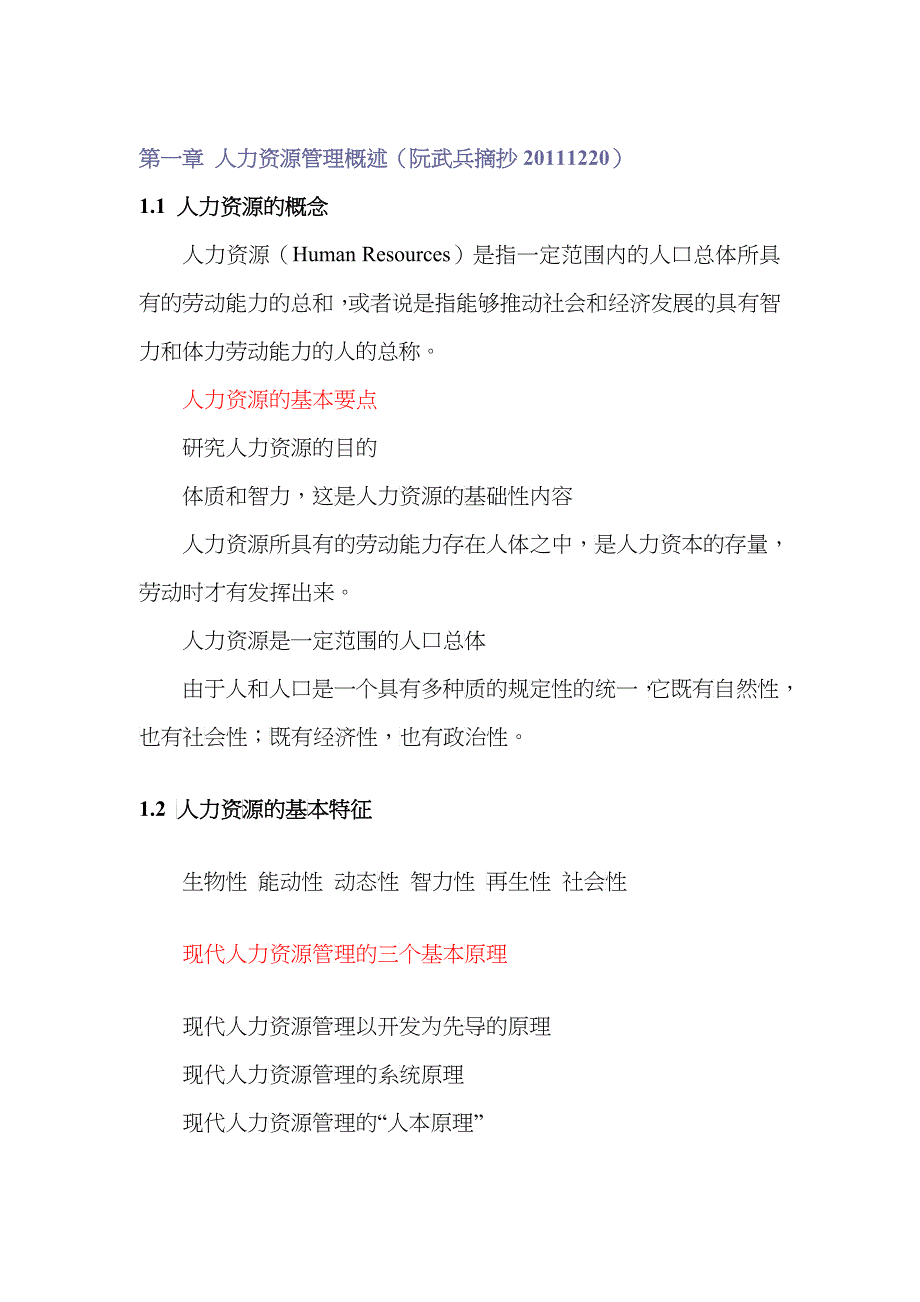 第一章 人力资源管理概述（阮武兵摘抄 20111220）

1.1 人力资源的概念

人力资源（Human Resources）是指一定范围内的人口总体所具有的劳动能力的总和，或者说是指能够推动社会和经济发展的具有智力和体力劳动能力的人的总称。

人力资源的基本要点

研究人力资源的目的

体质和智力，这是人力资源的基础性内容

人力资源所具有的劳动能力存在人体之中，是人力资本的存量，劳动时才有发挥出来。

人力资源是一定范围的人口总体

由于人和人口是一个具有多种质的规定性的统一，它既有自然性，也有社会性；既有经济性，也有政治性。

1.2 人力资源的基本特征

生物性 能动性 动态性 智力性 再生性 社会性

现代人力资源管理的三个基本原理

现代人力资源管理以开发为先导的原理

现代人力资源管理的系统原理

现代人力资源管理的“人本原理”